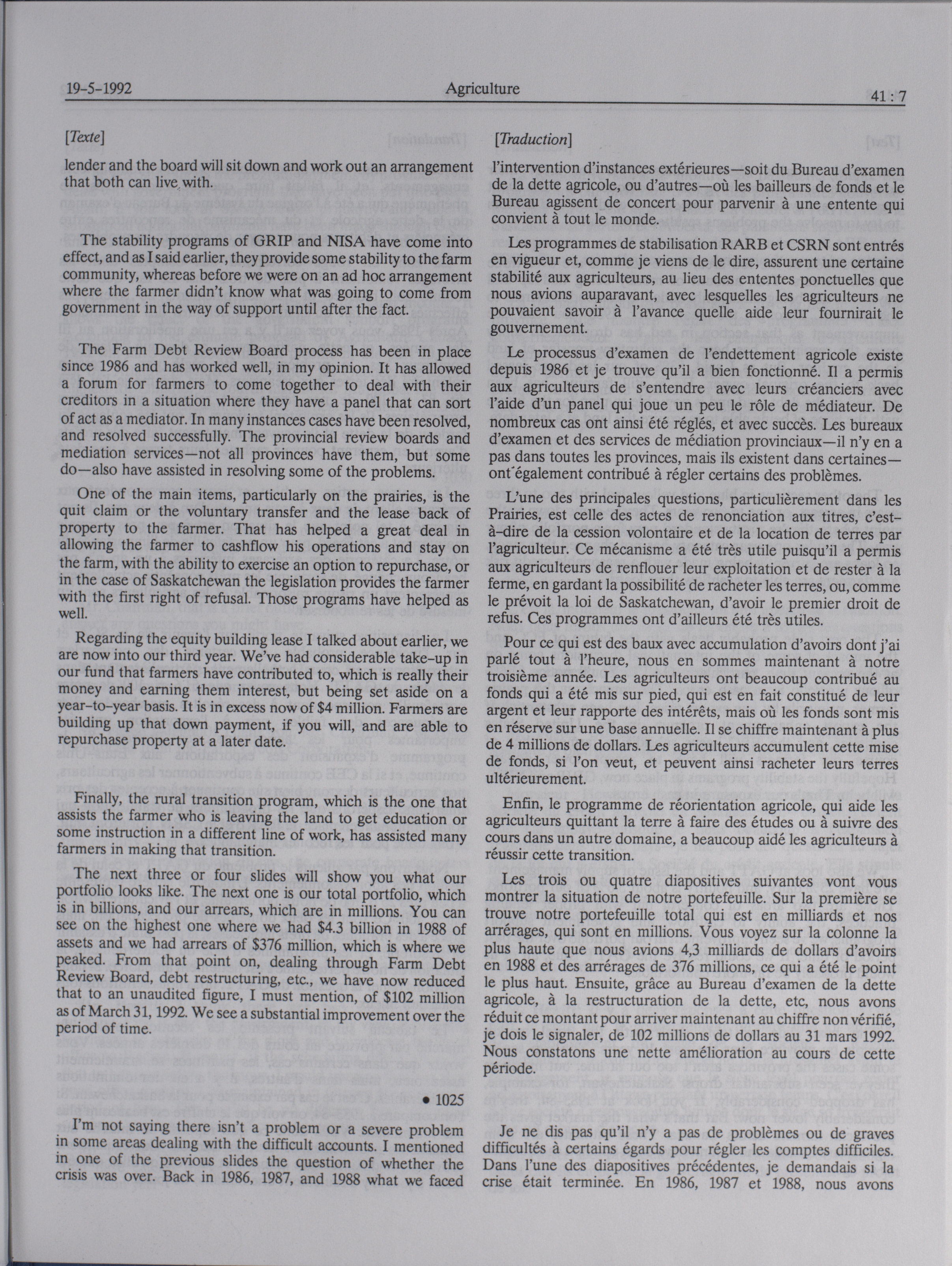 19-5-1992 Agriculture 41 : 7

[Texte]

lender and the board will sit down and work out an arrangement that both can live with.

The stability programs of GRIP and NISA have come into effect, and as I said earlier, they provide some stability to the farm community, whereas before we were on an ad hoc arrangement where the farmer didn't know what was going to come from government in the way of support until after the fact.

The Farm Debt Review Board process has been in place since 1986 and has worked well, in my opinion. It has allowed a forum for farmers to come together to deal with their creditors in a situation where they have a panel that can sort of act as a mediator. In many instances cases have been resolved, and resolved successfully. The provincial review boards and mediation services—not all provinces have them, but some do—also have assisted in resolving some of the problems.

One of the main items, particularly on the prairies, is the quit claim or the voluntary transfer and the lease back of property to the farmer. That has helped a great deal in allowing the farmer to cashflow his operations and stay on the farm, with the ability to exercise an option to repurchase, or in the case of Saskatchewan the legislation provides the farmer with the first right of refusal. Those programs have helped as well.

Regarding the equity building lease I talked about earlier, we are now into our third year. We've had considerable take-up in our fund that farmers have contributed to, which is really their money and earning them interest, but being set aside on a year-to-year basis. It is in excess now of $4 million. Farmers are building up that down payment, if you will, and are able to repurchase property at a later date.

Finally, the rural transition program, which is the one that assists the farmer who is leaving the land to get education or some instruction in a different line of work, has assisted many farmers in making that transition.

The next three or four slides will show you what our portfolio looks like. The next one is our total portfolio, which is in billions, and our arrears, which are in millions. You can see on the highest one where we had $4.3 billion in 1988 of assets and we had arrears of $376 million, which is where we peaked. From that point on, dealing through Farm Debt Review Board, debt restructuring, etc., we have now reduced that to an unaudited figure, I must mention, of $102 million as of March 31, 1992. We see a substantial improvement over the period of time.

• 1025

I'm not saying there isn't a problem or a severe problem in some areas dealing with the difficult accounts. I mentioned in one of the previous slides the question of whether the crisis was over. Back in 1986, 1987, and 1988 what we faced

[Traduction]

l'intervention d'instances extérieures—soit du Bureau d'examen de la dette agricole, ou d'autres—où les bailleurs de fonds et le Bureau agissent de concert pour parvenir à une entente qui convient à tout le monde.

Les programmes de stabilisation RARB et CSRN sont entrés en vigueur et, comme je viens de le dire, assurent une certaine stabilité aux agriculteurs, au lieu des ententes ponctuelles que nous avions auparavant, avec lesquelles les agriculteurs ne pouvaient savoir à l'avance quelle aide leur fournirait le gouvernement.

Le processus d'examen de l'endettement agricole existe depuis 1986 et je trouve qu'il a bien fonctionné. Il a permis aux agriculteurs de s'entendre avec leurs créanciers avec l'aide d'un panel qui joue un peu le rôle de médiateur. De nombreux cas ont ainsi été réglés, et avec succès. Les bureaux d'examen et des services de médiation provinciaux—il n'y en a pas dans toutes les provinces, mais ils existent dans certaines—ont également contribué à régler certains des problèmes.

L'une des principales questions, particulièrement dans les Prairies, est celle des actes de renonciation aux titres, c'est-à-dire de la cession volontaire et de la location de terres par l'agriculteur. Ce mécanisme a été très utile puisqu'il a permis aux agriculteurs de renflouer leur exploitation et de rester à la ferme, en gardant la possibilité de racheter les terres, ou, comme le prévoit la loi de Saskatchewan, d'avoir le premier droit de refus. Ces programmes ont d'ailleurs été très utiles.

Pour ce qui est des baux avec accumulation d'avoirs dont j'ai parlé tout à l'heure, nous en sommes maintenant à notre troisième année. Les agriculteurs ont beaucoup contribué au fonds qui a été mis sur pied, qui est en fait constitué de leur argent et leur rapporte des intérêts, mais où les fonds sont mis en réserve sur une base annuelle. Il se chiffre maintenant à plus de 4 millions de dollars. Les agriculteurs accumulent cette mise de fonds, si l'on veut, et peuvent ainsi racheter leurs terres ultérieurement.

Enfin, le programme de réorientation agricole, qui aide les agriculteurs quittant la terre à faire des études ou à suivre des cours dans un autre domaine, a beaucoup aidé les agriculteurs à réussir cette transition.

Les trois ou quatre diapositives suivantes vont vous montrer la situation de notre portefeuille. Sur la première se trouve notre portefeuille total qui est en milliards et nos arrérages, qui sont en millions. Vous voyez sur la colonne la plus haute que nous avions 4,3 milliards de dollars d'avoirs en 1988 et des arrérages de 376 millions, ce qui a été le point le plus haut. Ensuite, grâce au Bureau d'examen de la dette agricole, à la restructuration de la dette, etc, nous avons réduit ce montant pour arriver maintenant au chiffre non vérifié, je dois le signaler, de 102 millions de dollars au 31 mars 1992. Nous constatons une nette amélioration au cours de cette période.

Je ne dis pas qu'il n'y a pas de problèmes ou de graves difficultés à certains égards pour régler les comptes difficiles. Dans l'une des diapositives précédentes, je demandais si la crise était terminée. En 1986, 1987 et 1988, nous avons